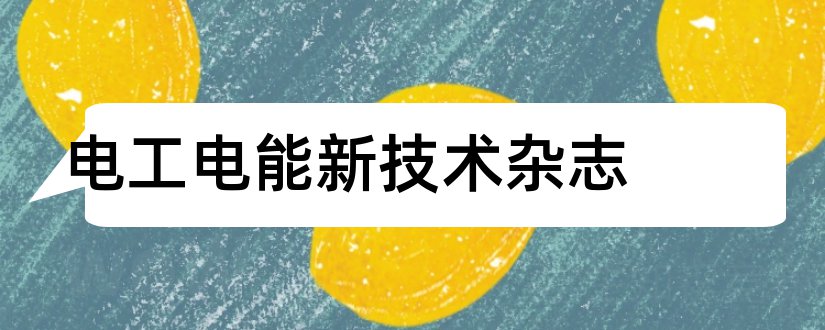 电工电能新技术杂志